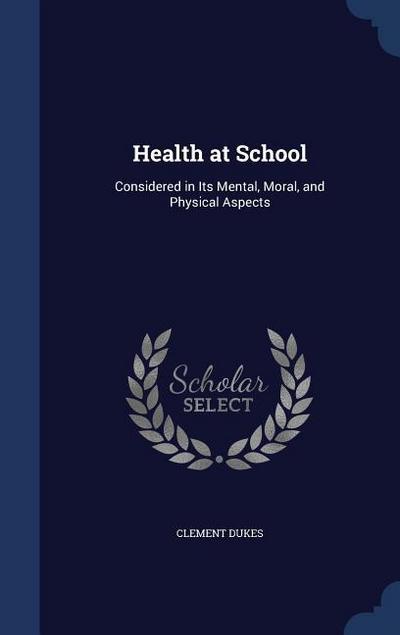 Health at School

Considered in Its Mental, Moral, and Physical Aspects

Scholar SELECT

CLEMENT DUKES